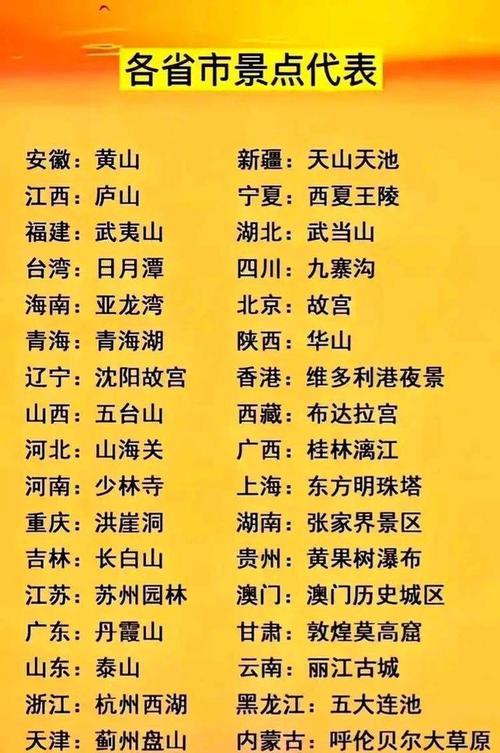 各省市景点代表

安徽：黄山
江西：庐山
福建：武夷山
台湾：日月潭
海南：亚龙湾
青海：青海湖
辽宁：沈阳故宫
山西：五台山
河北：山海关
河南：少林寺
重庆：洪崖洞
吉林：长白山
江苏：苏州园林
广东：丹霞山
山东：泰山
浙江：杭州西湖
天津：蓟州盘山

新疆：天山天池
宁夏：西夏王陵
湖北：武当山
四川：九寨沟
北京：故宫
陕西：华山
香港：维多利港夜景
西藏：布达拉宫
广西：桂林漓江
上海：东方明珠塔
湖南：张家界景区
贵州：黄果树瀑布
澳门：澳门历史城区
甘肃：敦煌莫高窟
云南：丽江古城
黑龙江：五大连池
内蒙古：呼伦贝尔大草原